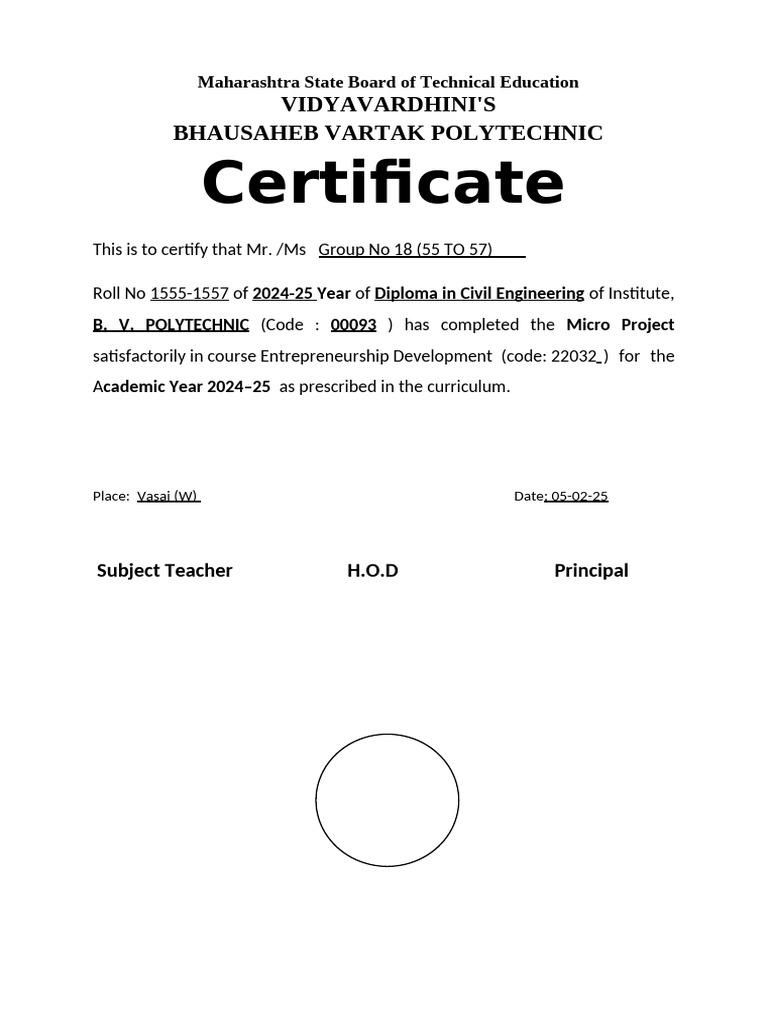 Maharashtra State Board of Technical Education
VIDYAVARDHINI'S
BHAUSAHEB VARTAK POLYTECHNIC

Certificate

This is to certify that Mr. /Ms Group No 18 (55 TO 57)

Roll No 1555-1557 of 2024-25 Year of Diploma in Civil Engineering of Institute, B. V. POLYTECHNIC (Code : 00093 ) has completed the Micro Project satisfactorily in course Entrepreneurship Development (code: 22032 ) for the Academic Year 2024–25 as prescribed in the curriculum.

Place: Vasai (W)

Date: 05-02-25

Subject Teacher

H.O.D

Principal